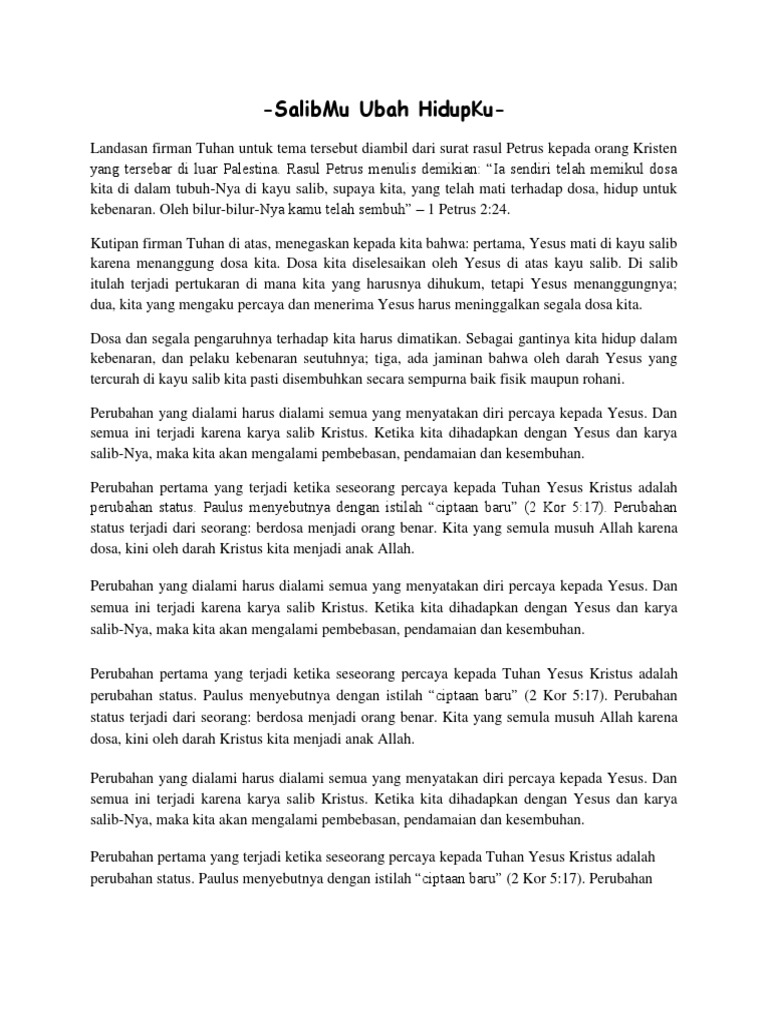 -SalibMu Ubah HidupKu-

Landasan firman Tuhan untuk tema tersebut diambil dari surat rasul Petrus kepada orang Kristen yang tersebar di luar Palestina. Rasul Petrus menulis demikian: “Ia sendiri telah memikul dosa kita di dalam tubuh-Nya di kayu salib, supaya kita, yang telah mati terhadap dosa, hidup untuk kebenaran. Oleh bilur-bilur-Nya kamu telah sembuh” – 1 Petrus 2:24.

Kutipan firman Tuhan di atas, menegaskan kepada kita bahwa: pertama, Yesus mati di kayu salib karena menanggung dosa kita. Dosa kita diselesaikan oleh Yesus di atas kayu salib. Di salib itulah terjadi pertukaran di mana kita yang harusnya dihukum, tetapi Yesus menanggungnya; dua, kita yang mengaku percaya dan menerima Yesus harus meninggalkan segala dosa kita.

Dosa dan segala pengaruhnya terhadap kita harus dimatikan. Sebagai gantinya kita hidup dalam kebenaran, dan pelaku kebenaran seutuhnya; tiga, ada jaminan bahwa oleh darah Yesus yang tercurah di kayu salib kita pasti disembuhkan secara sempurna baik fisik maupun rohani.

Perubahan yang dialami harus dialami semua yang menyatakan diri percaya kepada Yesus. Dan semua ini terjadi karena karya salib Kristus. Ketika kita dihadapkan dengan Yesus dan karya salib-Nya, maka kita akan mengalami pembebasan, pendamaian dan kesembuhan.

Perubahan pertama yang terjadi ketika seseorang percaya kepada Tuhan Yesus Kristus adalah perubahan status. Paulus menyebutnya dengan istilah “ciptaan baru” (2 Kor 5:17). Perubahan status terjadi dari seorang: berdosa menjadi orang benar. Kita yang semula musuh Allah karena dosa, kini oleh darah Kristus kita menjadi anak Allah.

Perubahan yang dialami harus dialami semua yang menyatakan diri percaya kepada Yesus. Dan semua ini terjadi karena karya salib Kristus. Ketika kita dihadapkan dengan Yesus dan karya salib-Nya, maka kita akan mengalami pembebasan, pendamaian dan kesembuhan.

Perubahan pertama yang terjadi ketika seseorang percaya kepada Tuhan Yesus Kristus adalah perubahan status. Paulus menyebutnya dengan istilah “ciptaan baru” (2 Kor 5:17). Perubahan status terjadi dari seorang: berdosa menjadi orang benar. Kita yang semula musuh Allah karena dosa, kini oleh darah Kristus kita menjadi anak Allah.

Perubahan yang dialami harus dialami semua yang menyatakan diri percaya kepada Yesus. Dan semua ini terjadi karena karya salib Kristus. Ketika kita dihadapkan dengan Yesus dan karya salib-Nya, maka kita akan mengalami pembebasan, pendamaian dan kesembuhan.

Perubahan pertama yang terjadi ketika seseorang percaya kepada Tuhan Yesus Kristus adalah perubahan status. Paulus menyebutnya dengan istilah “ciptaan baru” (2 Kor 5:17). Perubahan